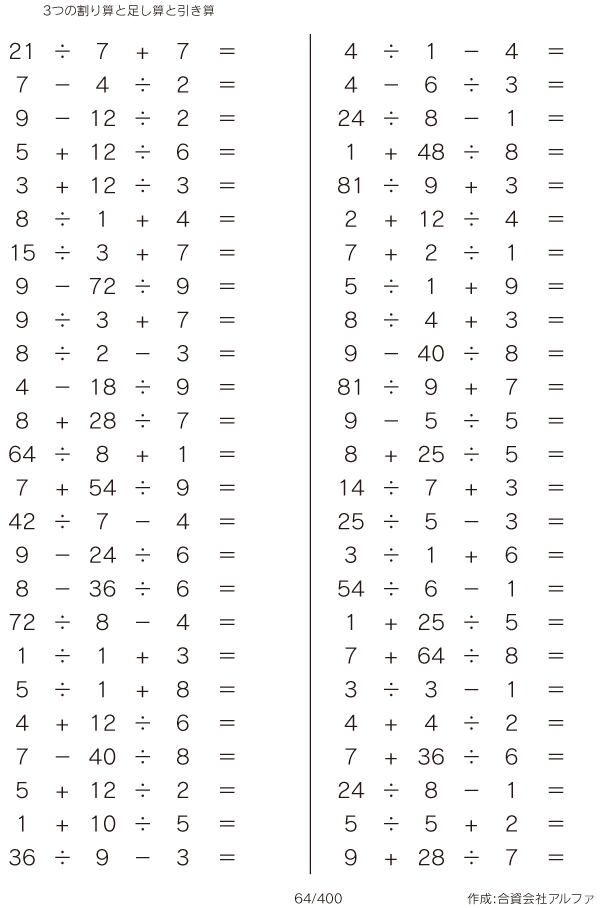 3つの割り算と足し算と引き算

$21 \div 7 + 7 =$
$7 - 4 \div 2 =$
$9 - 12 \div 2 =$
$5 + 12 \div 6 =$
$3 + 12 \div 3 =$
$8 \div 1 + 4 =$
$15 \div 3 + 7 =$
$9 - 72 \div 9 =$
$9 \div 3 + 7 =$
$8 \div 2 - 3 =$
$4 - 18 \div 9 =$
$8 + 28 \div 7 =$
$64 \div 8 + 1 =$
$7 + 54 \div 9 =$
$42 \div 7 - 4 =$
$9 - 24 \div 6 =$
$8 - 36 \div 6 =$
$72 \div 8 - 4 =$
$1 \div 1 + 3 =$
$5 \div 1 + 8 =$
$4 + 12 \div 6 =$
$7 - 40 \div 8 =$
$5 + 12 \div 2 =$
$1 + 10 \div 5 =$
$36 \div 9 - 3 =$

$4 \div 1 - 4 =$
$4 - 6 \div 3 =$
$24 \div 8 - 1 =$
$1 + 48 \div 8 =$
$81 \div 9 + 3 =$
$2 + 12 \div 4 =$
$7 + 2 \div 1 =$
$5 \div 1 + 9 =$
$8 \div 4 + 3 =$
$9 - 40 \div 8 =$
$81 \div 9 + 7 =$
$9 - 5 \div 5 =$
$8 + 25 \div 5 =$
$14 \div 7 + 3 =$
$25 \div 5 - 3 =$
$3 \div 1 + 6 =$
$54 \div 6 - 1 =$
$1 + 25 \div 5 =$
$7 + 64 \div 8 =$
$3 \div 3 - 1 =$
$4 + 4 \div 2 =$
$7 + 36 \div 6 =$
$24 \div 8 - 1 =$
$5 \div 5 + 2 =$
$9 + 28 \div 7 =$

64/400

作成:合資会社アルファ